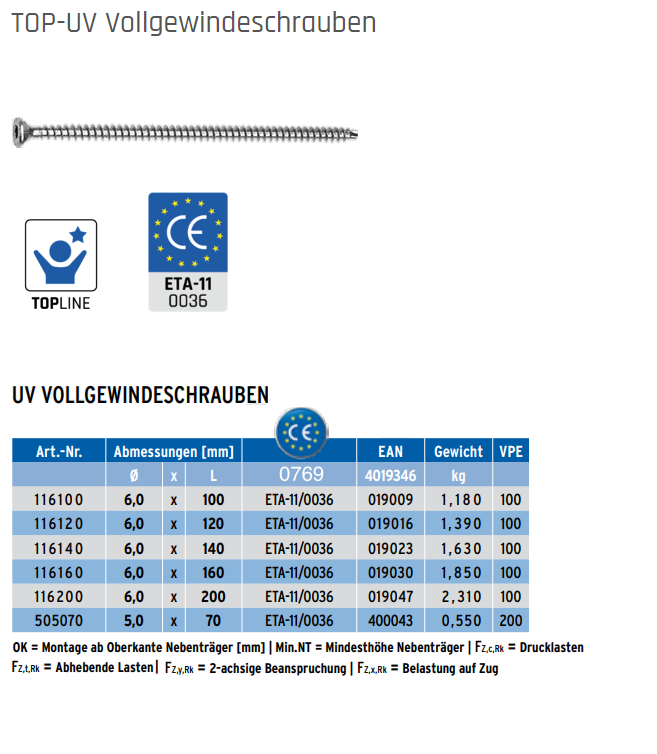 TOP-UV Vollgewindeschrauben

TOPLINE

CE
ETA-11
0036

UV VOLLGEWINDESCHRAUBEN

| Art.-Nr. | Abmessungen [mm] | | | CE | EAN | Gewicht | VPE |
|---|---|---|---|---|---|---|---|
| | Ø | x | L | 0769 | 4019346 | kg | |
| 116100 | 6,0 | x | 100 | ETA-11/0036 | 019009 | 1,180 | 100 |
| 116120 | 6,0 | x | 120 | ETA-11/0036 | 019016 | 1,390 | 100 |
| 116140 | 6,0 | x | 140 | ETA-11/0036 | 019023 | 1,630 | 100 |
| 116160 | 6,0 | x | 160 | ETA-11/0036 | 019030 | 1,850 | 100 |
| 116200 | 6,0 | x | 200 | ETA-11/0036 | 019047 | 2,310 | 100 |
| 505070 | 5,0 | x | 70 | ETA-11/0036 | 400043 | 0,550 | 200 |

OK = Montage ab Oberkante Nebenträger [mm] | Min.NT = Mindesthöhe Nebenträger | $F_{Z,c,Rk}$ = Drucklasten
$F_{Z,t,Rk}$ = Abhebende Lasten | $F_{Z,y,Rk}$ = 2-achsige Beanspruchung | $F_{Z,x,Rk}$ = Belastung auf Zug